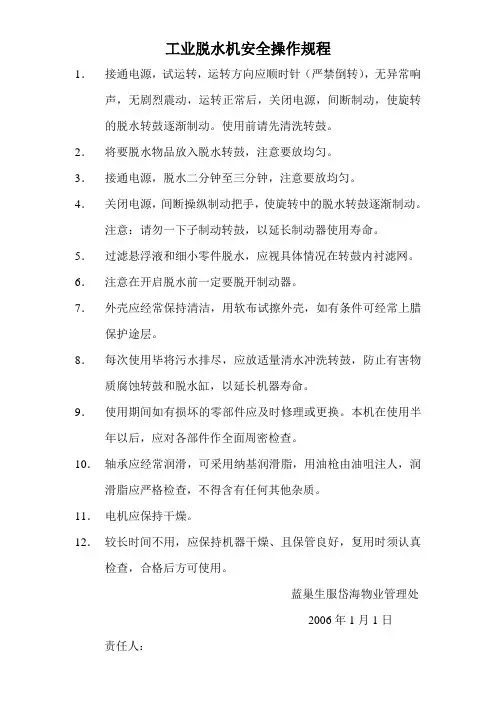 工业脱水机安全操作规程

1. 接通电源，试运转，运转方向应顺时针（严禁倒转），无异常响声，无剧烈震动，运转正常后，关闭电源，间断制动，使旋转的脱水转鼓逐渐制动。使用前请先清洗转鼓。

2. 将要脱水物品放入脱水转鼓，注意要放均匀。

3. 接通电源，脱水二分钟至三分钟，注意要放均匀。

4. 关闭电源，间断操纵制动把手，使旋转中的脱水转鼓逐渐制动。注意：请勿一下子制动转鼓，以延长制动器使用寿命。

5. 过滤悬浮液和细小零件脱水，应视具体情况在转鼓内衬滤网。

6. 注意在开启脱水前一定要脱开制动器。

7. 外壳应经常保持清洁，用软布试擦外壳，如有条件可经常上腊保护途层。

8. 每次使用毕将污水排尽，应放适量清水冲洗转鼓，防止有害物质腐蚀转鼓和脱水缸，以延长机器寿命。

9. 使用期间如有损坏的零部件应及时修理或更换。本机在使用半年以后，应对各部件作全面周密检查。

10. 轴承应经常润滑，可采用纳基润滑脂，用油枪由油咀注人，润滑脂应严格检查，不得含有任何其他杂质。

11. 电机应保持干燥。

12. 较长时间不用，应保持机器干燥、且保管良好，复用时须认真检查，合格后方可使用。

蓝巢生服岱海物业管理处

2006 年 1 月 1 日

责任人：